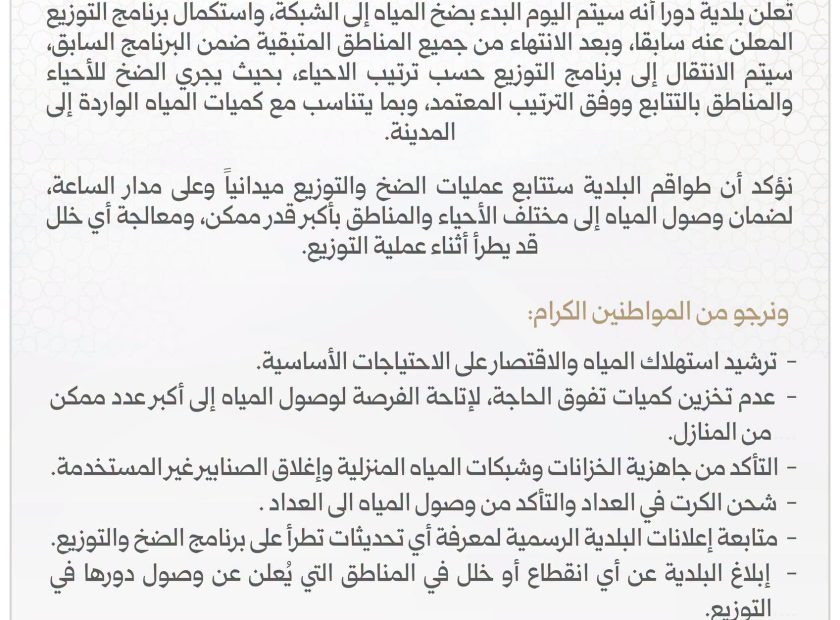 تعلن بلدية دورا أنه سيتم اليوم البدء بضخ المياه إلى الشبكة، واستكمال برنامج التوزيع المعلن عنه سابقا، وبعد الانتهاء من جميع المناطق المتبقية ضمن البرنامج السابق، سيتم الانتقال إلى برنامج التوزيع حسب ترتيب الاحياء، بحيث يجري الضخ للأحياء والمناطق بالتتابع ووفق الترتيب المعتمد، وبما يتناسب مع كميات المياه الواردة إلى المدينة.

نؤكد أن طواقم البلدية ستتابع عمليات الضخ والتوزيع ميدانياً وعلى مدار الساعة، لضمان وصول المياه إلى مختلف الأحياء والمناطق بأكبر قدر ممكن، ومعالجة أي خلل قد يطرأ أثناء عملية التوزيع.

ونرجو من المواطنين الكرام:

- ترشيد استهلاك المياه والاقتصار على الاحتياجات الأساسية.
- عدم تخزين كميات تفوق الحاجة، لإتاحة الفرصة لوصول المياه إلى أكبر عدد ممكن من المنازل.
- التأكد من جاهزية الخزانات وشبكات المياه المنزلية وإغلاق الصنابير غير المستخدمة.
- شحن الكرت في العداد والتأكد من وصول المياه الى العداد .
- متابعة إعلانات البلدية الرسمية لمعرفة أي تحديثات تطرأ على برنامج الضخ والتوزيع.
- إبلاغ البلدية عن أي انقطاع أو خلل في المناطق التي يُعلن عن وصول دورها في التوزيع.